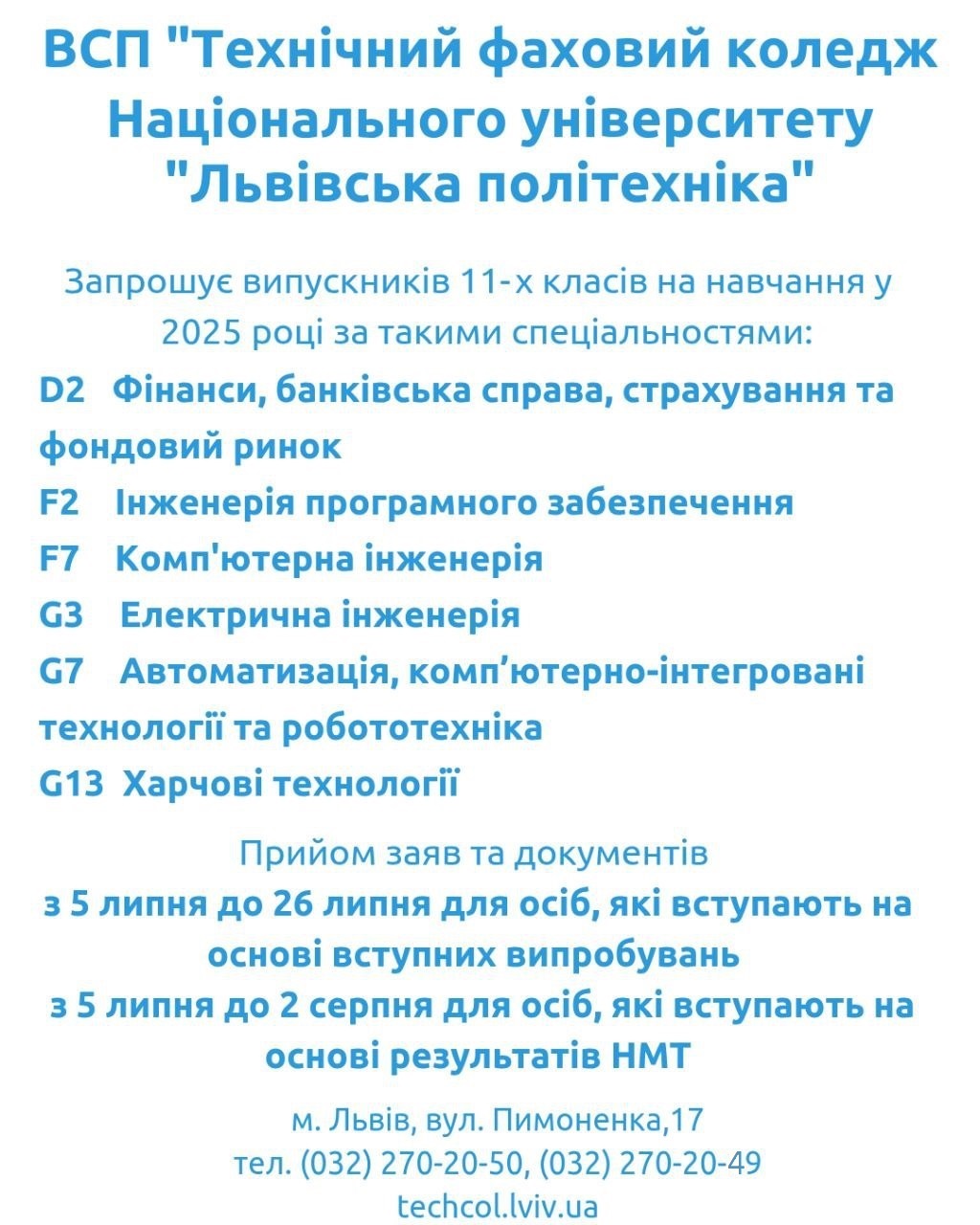 ВСП "Технічний фаховий коледж Національного університету "Львівська політехніка"

Запрошує випускників 11-х класів на навчання у 2025 році за такими спеціальностями:

D2 Фінанси, банківська справа, страхування та фондовий ринок
F2 Інженерія програмного забезпечення
F7 Комп'ютерна інженерія
G3 Електрична інженерія
G7 Автоматизація, комп’ютерно-інтегровані технології та робототехніка
G13 Харчові технології

Прийом заяв та документів
з 5 липня до 26 липня для осіб, які вступають на основі вступних випробувань
з 5 липня до 2 серпня для осіб, які вступають на основі результатів НМТ

м. Львів, вул. Пимоненка,17
тел. (032) 270-20-50, (032) 270-20-49
techcol.lviv.ua